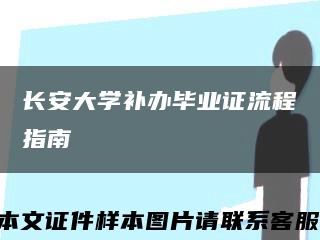 长安大学补办毕业证流程指南

本文证件样本图片请联系客服